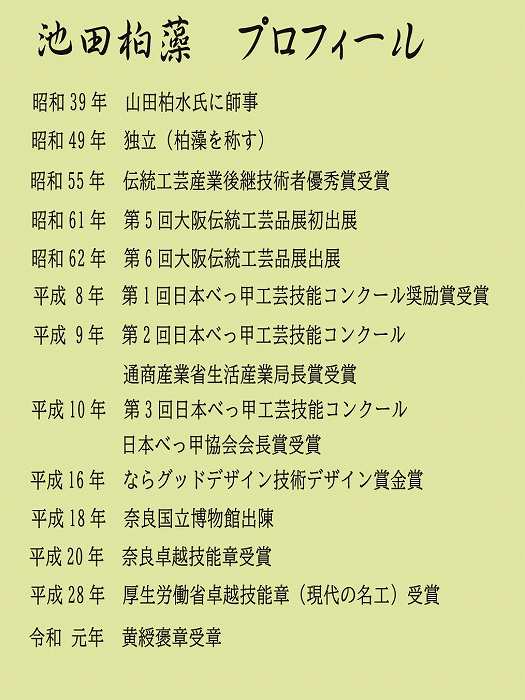 池田柏藻　プロフィール

昭和 39 年　山田柏水氏に師事

昭和 49 年　独立（柏藻を称す）

昭和 55 年　伝統工芸産業後継技術者優秀賞受賞

昭和 61 年　第 5 回大阪伝統工芸品展初出展

昭和 62 年　第 6 回大阪伝統工芸品展出展

平成 8 年　第 1 回日本べっ甲工芸技能コンクール奨励賞受賞

平成 9 年　第 2 回日本べっ甲工芸技能コンクール
通商産業省生活産業局長賞受賞

平成 10 年　第 3 回日本べっ甲工芸技能コンクール
日本べっ甲協会会長賞受賞

平成 16 年　ならグッドデザイン技術デザイン賞金賞

平成 18 年　奈良国立博物館出陳

平成 20 年　奈良卓越技能章受賞

平成 28 年　厚生労働省卓越技能章（現代の名工）受賞

令和 元年　黄綬褒章受章